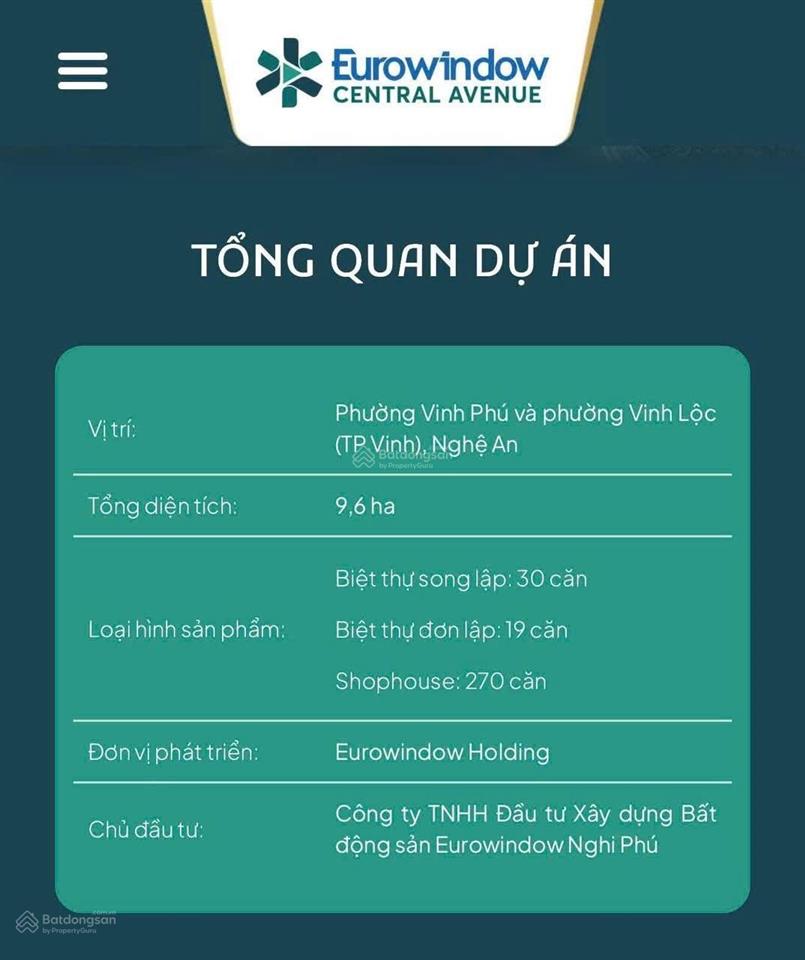 Eurowindow
CENTRAL AVENUE

TỔNG QUAN DỰ ÁN

| | |
|---|---|
| Vị trí: | Phường Vinh Phú và phường Vinh Lộc (TP Vinh), Nghệ An |
| Tổng diện tích: | 9,6 ha |
| Loại hình sản phẩm: | Biệt thự song lập: 30 căn<br>Biệt thự đơn lập: 19 căn<br>Shophouse: 270 căn |
| Đơn vị phát triển: | Eurowindow Holding |
| Chủ đầu tư: | Công ty TNHH Đầu tư Xây dựng Bất động sản Eurowindow Nghi Phú |

Batdongsan by PropertyGuru

Batdongsan by PropertyGuru